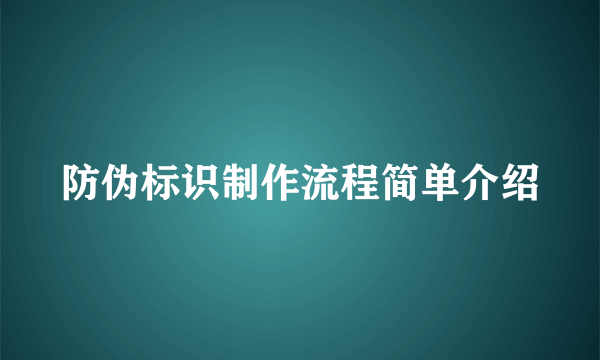 防伪标识制作流程简单介绍